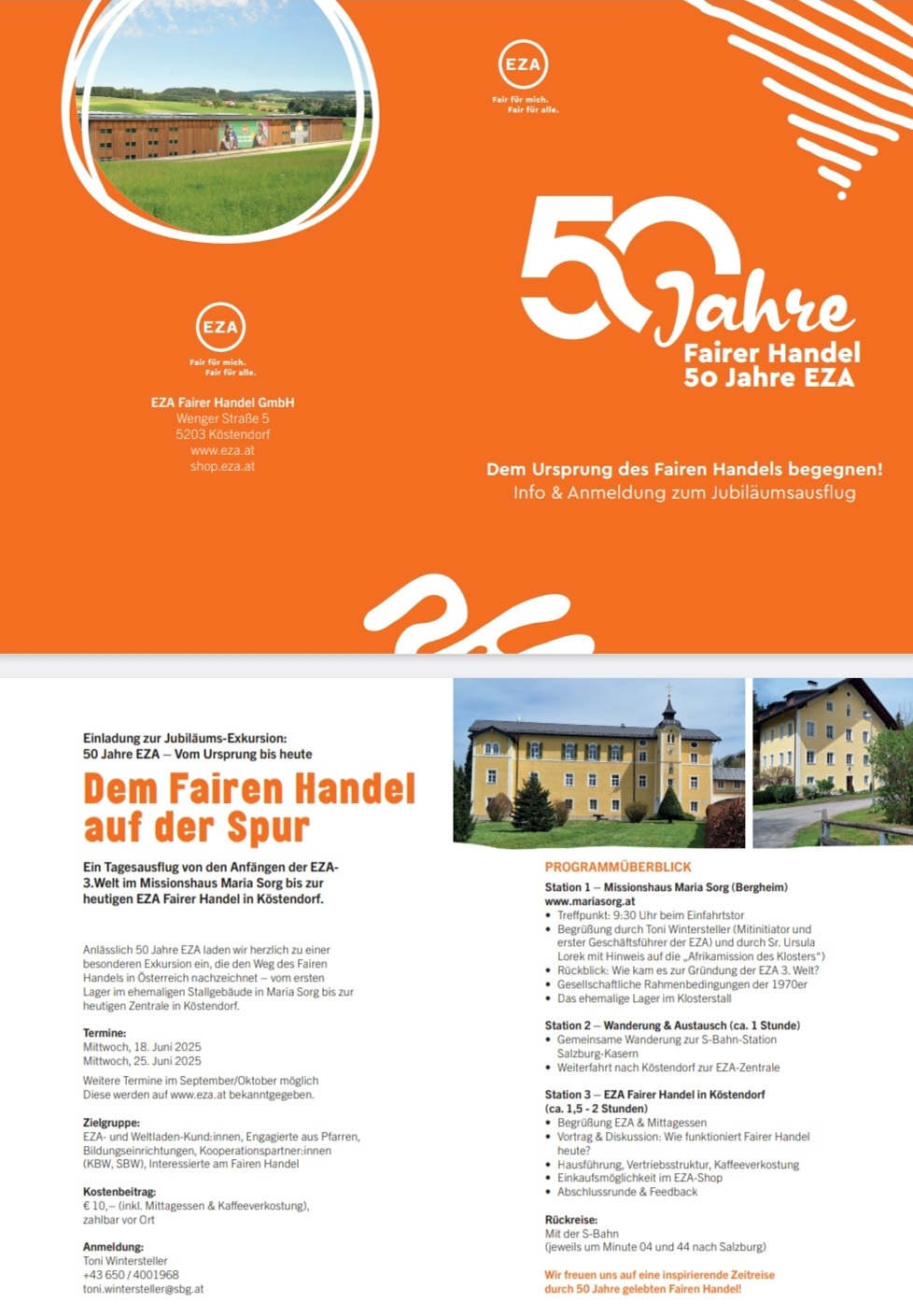 EZA
Fair für mich.
Fair für alle.

EZA Fairer Handel GmbH
Wenger Straße 5
5203 Köstendorf
www.eza.at
shop.eza.at

EZA
Fair für mich.
Fair für alle.

50 Jahre
Fairer Handel
50 Jahre EZA

Dem Ursprung des Fairen Handels begegnen!
Info & Anmeldung zum Jubiläumsausflug

Einladung zur Jubiläums-Exkursion:
50 Jahre EZA – Vom Ursprung bis heute

Dem Fairen Handel auf der Spur

Ein Tagesausflug von den Anfängen der EZA-3.Welt im Missionshaus Maria Sorg bis zur heutigen EZA Fairer Handel in Köstendorf.

Anlässlich 50 Jahre EZA laden wir herzlich zu einer besonderen Exkursion ein, die den Weg des Fairen Handels in Österreich nachzeichnet – vom ersten Lager im ehemaligen Stallgebäude in Maria Sorg bis zur heutigen Zentrale in Köstendorf.

Termine:
Mittwoch, 18. Juni 2025
Mittwoch, 25. Juni 2025

Weitere Termine im September/Oktober möglich
Diese werden auf www.eza.at bekanntgegeben.

Zielgruppe:
EZA- und Weltladen-Kund:innen, Engagierte aus Pfarren, Bildungseinrichtungen, Kooperationspartner:innen (KBW, SBW), Interessierte am Fairen Handel

Kostenbeitrag:
€ 10,– (inkl. Mittagessen & Kaffeeverkostung), zahlbar vor Ort

Anmeldung:
Toni Wintersteller
+43 650 / 4001968
toni.wintersteller@sbg.at

PROGRAMMÜBERBLICK

Station 1 – Missionshaus Maria Sorg (Bergheim)
www.mariasorg.at
• Treffpunkt: 9:30 Uhr beim Einfahrtstor
• Begrüßung durch Toni Wintersteller (Mitinitiator und erster Geschäftsführer der EZA) und durch Sr. Ursula Lorek mit Hinweis auf die „Afrikamission des Klosters“)
• Rückblick: Wie kam es zur Gründung der EZA 3. Welt?
• Gesellschaftliche Rahmenbedingungen der 1970er
• Das ehemalige Lager im Klosterstall

Station 2 – Wanderung & Austausch (ca. 1 Stunde)
• Gemeinsame Wanderung zur S-Bahn-Station Salzburg-Kasern
• Weiterfahrt nach Köstendorf zur EZA-Zentrale

Station 3 – EZA Fairer Handel in Köstendorf (ca. 1,5 - 2 Stunden)
• Begrüßung EZA & Mittagessen
• Vortrag & Diskussion: Wie funktioniert Fairer Handel heute?
• Hausführung, Vertriebsstruktur, Kaffeeverkostung
• Einkaufsmöglichkeit im EZA-Shop
• Abschlussrunde & Feedback

Rückreise:
Mit der S-Bahn
(jeweils um Minute 04 und 44 nach Salzburg)

Wir freuen uns auf eine inspirierende Zeitreise durch 50 Jahre gelebten Fairen Handel!